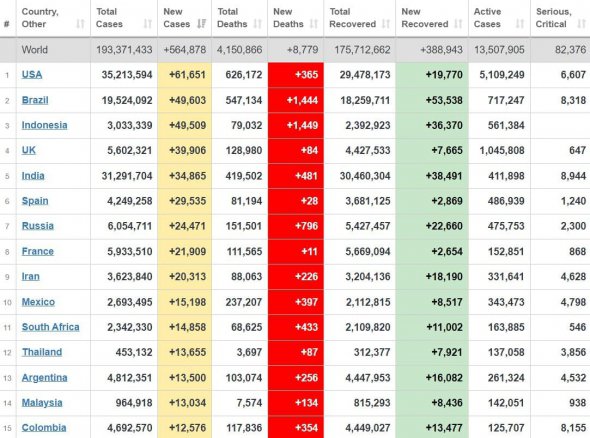 | # | Country, Other | Total Cases | New Cases | Total Deaths | New Deaths | Total Recovered | New Recovered | Active Cases | Serious, Critical |
|---|---|---|---|---|---|---|---|---|---|
| | World | 193,371,433 | +564,878 | 4,150,866 | +8,779 | 175,712,662 | +388,943 | 13,507,905 | 82,376 |
| 1 | USA | 35,213,594 | +61,651 | 626,172 | +365 | 29,478,173 | +19,770 | 5,109,249 | 6,607 |
| 2 | Brazil | 19,524,092 | +49,603 | 547,134 | +1,444 | 18,259,711 | +53,538 | 717,247 | 8,318 |
| 3 | Indonesia | 3,033,339 | +49,509 | 79,032 | +1,449 | 2,392,923 | +36,370 | 561,384 | |
| 4 | UK | 5,602,321 | +39,906 | 128,980 | +84 | 4,427,533 | +7,665 | 1,045,808 | 647 |
| 5 | India | 31,291,704 | +34,865 | 419,502 | +481 | 30,460,304 | +38,491 | 411,898 | 8,944 |
| 6 | Spain | 4,249,258 | +29,535 | 81,194 | +28 | 3,681,125 | +2,869 | 486,939 | 1,240 |
| 7 | Russia | 6,054,711 | +24,471 | 151,501 | +796 | 5,427,457 | +22,660 | 475,753 | 2,300 |
| 8 | France | 5,933,510 | +21,909 | 111,565 | +11 | 5,669,094 | +2,654 | 152,851 | 868 |
| 9 | Iran | 3,623,840 | +20,313 | 88,063 | +226 | 3,204,136 | +18,190 | 331,641 | 4,628 |
| 10 | Mexico | 2,693,495 | +15,198 | 237,207 | +397 | 2,112,815 | +8,517 | 343,473 | 4,798 |
| 11 | South Africa | 2,342,330 | +14,858 | 68,625 | +433 | 2,109,820 | +11,002 | 163,885 | 546 |
| 12 | Thailand | 453,132 | +13,655 | 3,697 | +87 | 312,377 | +7,921 | 137,058 | 3,856 |
| 13 | Argentina | 4,812,351 | +13,500 | 103,074 | +256 | 4,447,953 | +16,082 | 261,324 | 4,532 |
| 14 | Malaysia | 964,918 | +13,034 | 7,574 | +134 | 815,293 | +8,436 | 142,051 | 938 |
| 15 | Colombia | 4,692,570 | +12,576 | 117,836 | +354 | 4,449,027 | +13,477 | 125,707 | 8,155 |